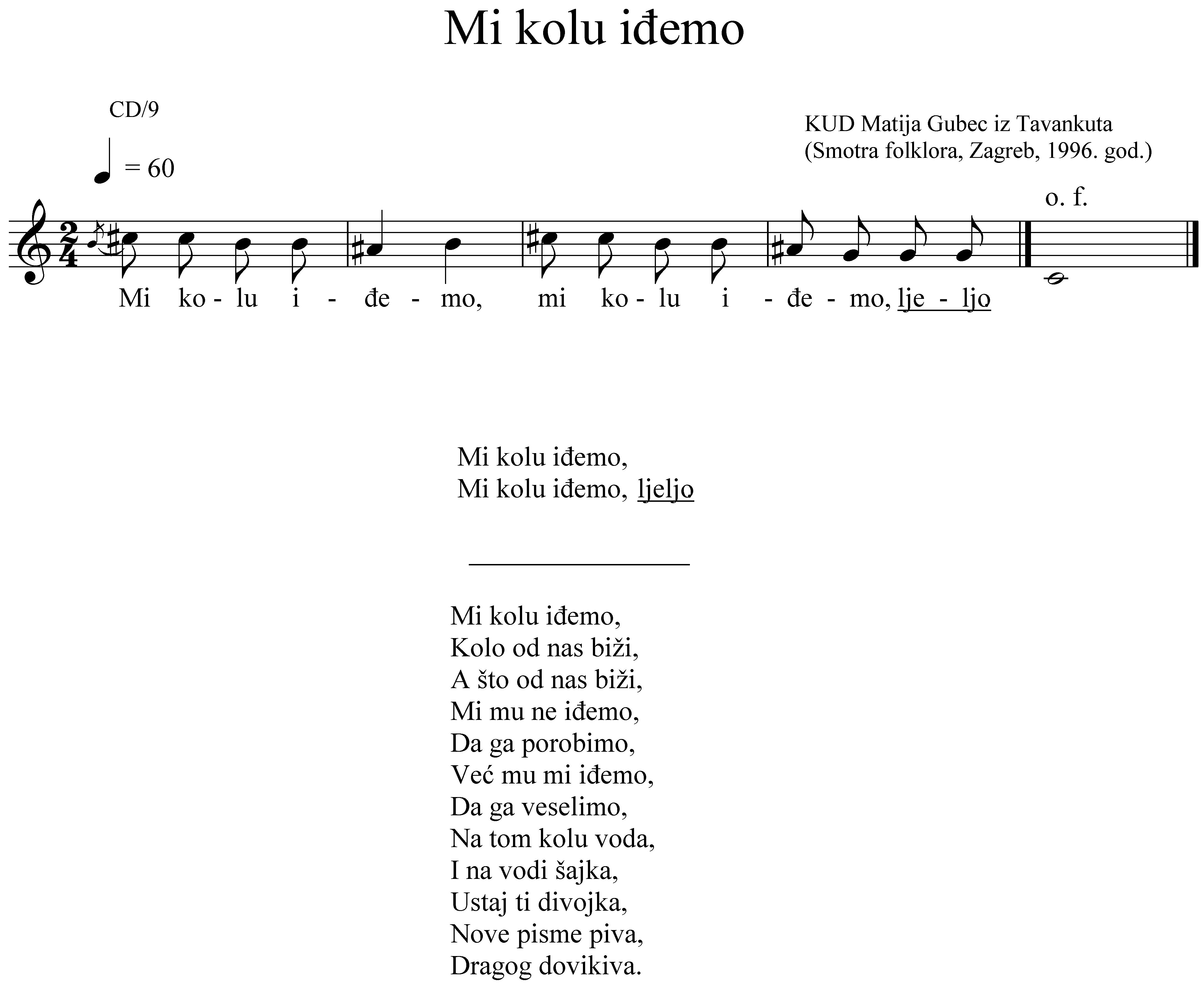 Mi kolu iđemo

CD/9

KUD Matija Gubec iz Tavankuta
(Smotra folklora, Zagreb, 1996. god.)

= 60

o. f.

Mi ko - lu i - đe - mo, mi ko - lu i - đe - mo, lje - ljo

Mi kolu iđemo,
Mi kolu iđemo, ljeljo

Mi kolu iđemo,
Kolo od nas biži,
A što od nas biži,
Mi mu ne iđemo,
Da ga porobimo,
Već mu mi iđemo,
Da ga veselimo,
Na tom kolu voda,
I na vodi šajka,
Ustaj ti divojka,
Nove pisme piva,
Dragog dovikiva.